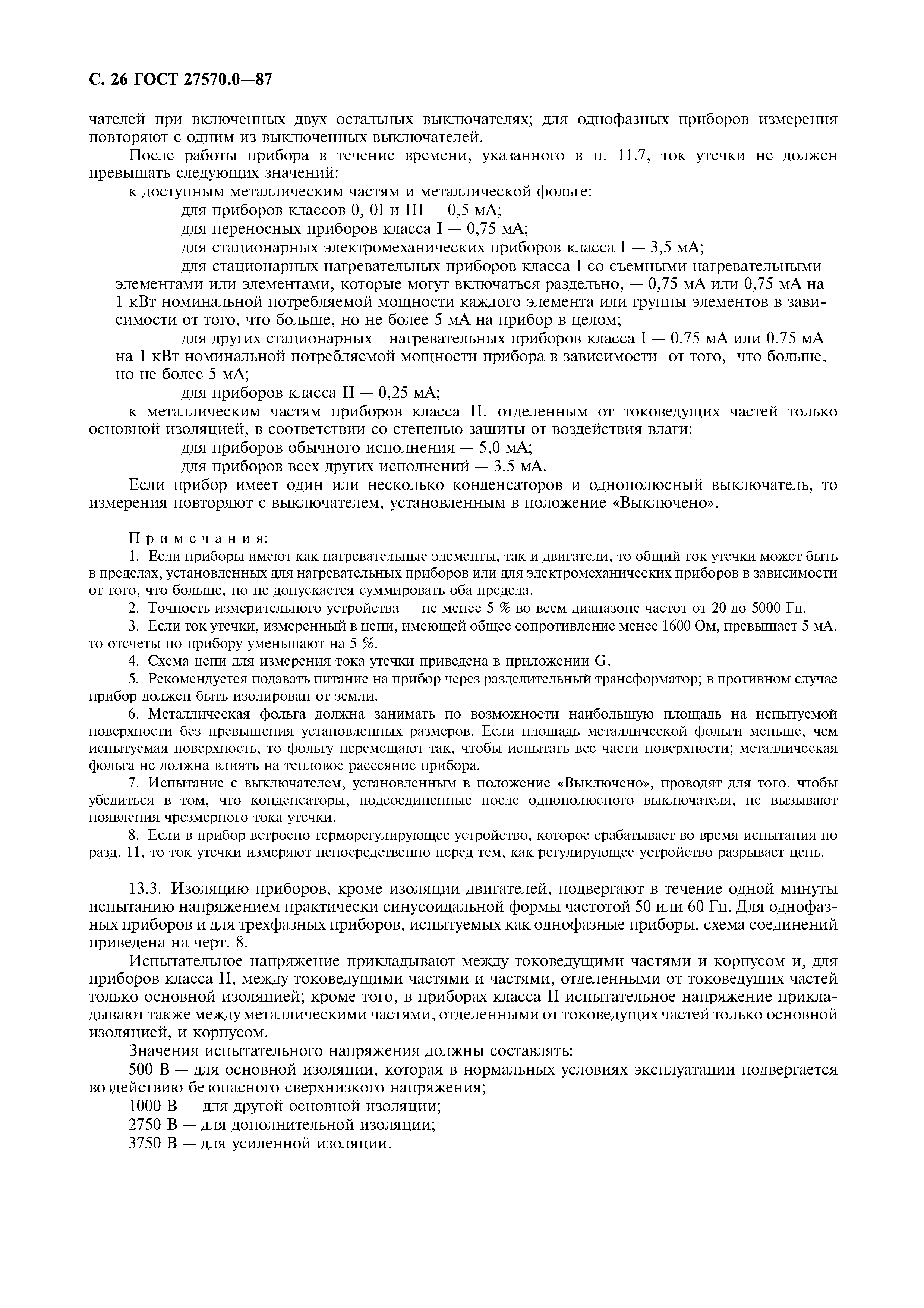 С. 26 ГОСТ 27570.0—87

чателей при включенных двух остальных выключателях; для однофазных приборов измерения повторяют с одним из выключенных выключателей.

После работы прибора в течение времени, указанного в п. 11.7, ток утечки не должен превышать следующих значений:

к доступным металлическим частям и металлической фольге:

для приборов классов 0, 0I и III — 0,5 мА;

для переносных приборов класса I — 0,75 мА;

для стационарных электромеханических приборов класса I — 3,5 мА;

для стационарных нагревательных приборов класса I со съемными нагревательными элементами или элементами, которые могут включаться раздельно, — 0,75 мА или 0,75 мА на 1 кВт номинальной потребляемой мощности каждого элемента или группы элементов в зависимости от того, что больше, но не более 5 мА на прибор в целом;

для других стационарных нагревательных приборов класса I — 0,75 мА или 0,75 мА на 1 кВт номинальной потребляемой мощности прибора в зависимости от того, что больше, но не более 5 мА;

для приборов класса II — 0,25 мА;

к металлическим частям приборов класса II, отделенным от токоведущих частей только основной изоляцией, в соответствии со степенью защиты от воздействия влаги:

для приборов обычного исполнения — 5,0 мА;

для приборов всех других исполнений — 3,5 мА.

Если прибор имеет один или несколько конденсаторов и однополюсный выключатель, то измерения повторяют с выключателем, установленным в положение «Выключено».

Примечания:

1. Если приборы имеют как нагревательные элементы, так и двигатели, то общий ток утечки может быть в пределах, установленных для нагревательных приборов или для электромеханических приборов в зависимости от того, что больше, но не допускается суммировать оба предела.

2. Точность измерительного устройства — не менее 5 % во всем диапазоне частот от 20 до 5000 Гц.

3. Если ток утечки, измеренный в цепи, имеющей общее сопротивление менее 1600 Ом, превышает 5 мА, то отсчеты по прибору уменьшают на 5 %.

4. Схема цепи для измерения тока утечки приведена в приложении G.

5. Рекомендуется подавать питание на прибор через разделительный трансформатор; в противном случае прибор должен быть изолирован от земли.

6. Металлическая фольга должна занимать по возможности наибольшую площадь на испытуемой поверхности без превышения установленных размеров. Если площадь металлической фольги меньше, чем испытуемая поверхность, то фольгу перемещают так, чтобы испытать все части поверхности; металлическая фольга не должна влиять на тепловое рассеяние прибора.

7. Испытание с выключателем, установленным в положение «Выключено», проводят для того, чтобы убедиться в том, что конденсаторы, подсоединенные после однополюсного выключателя, не вызывают появления чрезмерного тока утечки.

8. Если в прибор встроено терморегулирующее устройство, которое срабатывает во время испытания по разд. 11, то ток утечки измеряют непосредственно перед тем, как регулирующее устройство разрывает цепь.

13.3. Изоляцию приборов, кроме изоляции двигателей, подвергают в течение одной минуты испытанию напряжением практически синусоидальной формы частотой 50 или 60 Гц. Для однофазных приборов и для трехфазных приборов, испытуемых как однофазные приборы, схема соединений приведена на черт. 8.

Испытательное напряжение прикладывают между токоведущими частями и корпусом и, для приборов класса II, между токоведущими частями и частями, отделенными от токоведущих частей только основной изоляцией; кроме того, в приборах класса II испытательное напряжение прикладывают также между металлическими частями, отделенными от токоведущих частей только основной изоляцией, и корпусом.

Значения испытательного напряжения должны составлять:

500 В — для основной изоляции, которая в нормальных условиях эксплуатации подвергается воздействию безопасного сверхнизкого напряжения;

1000 В — для другой основной изоляции;

2750 В — для дополнительной изоляции;

3750 В — для усиленной изоляции.